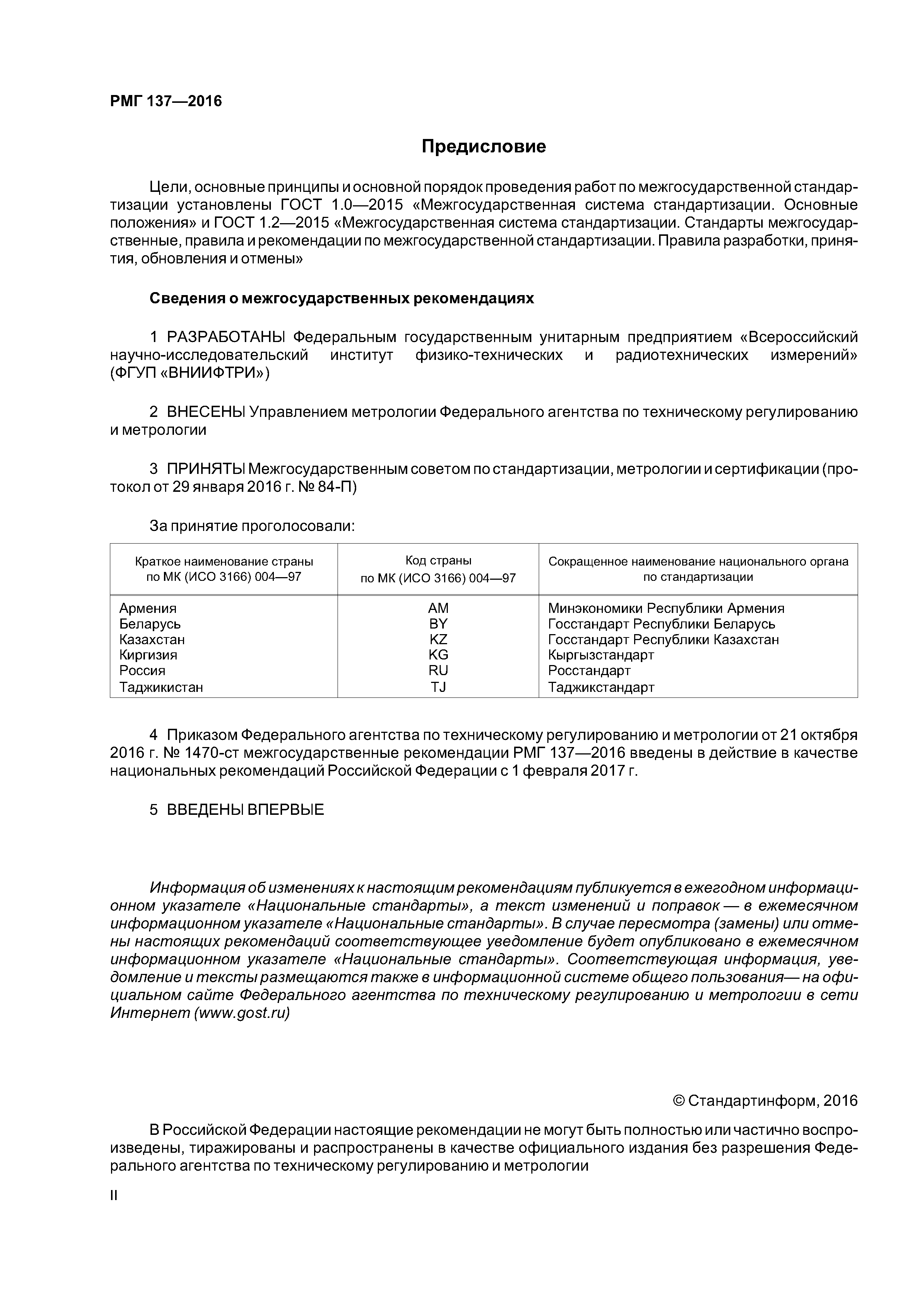 РМГ 137—2016

Предисловие

Цели, основные принципы и основной порядок проведения работ по межгосударственной стандартизации установлены ГОСТ 1.0—2015 «Межгосударственная система стандартизации. Основные положения» и ГОСТ 1.2—2015 «Межгосударственная система стандартизации. Стандарты межгосударственные, правила и рекомендации по межгосударственной стандартизации. Правила разработки, принятия, обновления и отмены»

Сведения о межгосударственных рекомендациях

1 РАЗРАБОТАНЫ Федеральным государственным унитарным предприятием «Всероссийский научно-исследовательский институт физико-технических и радиотехнических измерений» (ФГУП «ВНИИФТРИ»)

2 ВНЕСЕНЫ Управлением метрологии Федерального агентства по техническому регулированию и метрологии

3 ПРИНЯТЫ Межгосударственным советом по стандартизации, метрологии и сертификации (протокол от 29 января 2016 г. № 84-П)

За принятие проголосовали:

| Краткое наименование страны по МК (ИСО 3166) 004—97 | Код страны по МК (ИСО 3166) 004—97 | Сокращенное наименование национального органа по стандартизации |
|---|---|---|
| Армения | AM | Минэкономики Республики Армения |
| Беларусь | BY | Госстандарт Республики Беларусь |
| Казахстан | KZ | Госстандарт Республики Казахстан |
| Киргизия | KG | Кыргызстандарт |
| Россия | RU | Росстандарт |
| Таджикистан | TJ | Таджикстандарт |

4 Приказом Федерального агентства по техническому регулированию и метрологии от 21 октября 2016 г. № 1470-ст межгосударственные рекомендации РМГ 137—2016 введены в действие в качестве национальных рекомендаций Российской Федерации с 1 февраля 2017 г.

5 ВВЕДЕНЫ ВПЕРВЫЕ

Информация об изменениях к настоящим рекомендациям публикуется в ежегодном информационном указателе «Национальные стандарты», а текст изменений и поправок — в ежемесячном информационном указателе «Национальные стандарты». В случае пересмотра (замены) или отмены настоящих рекомендаций соответствующее уведомление будет опубликовано в ежемесячном информационном указателе «Национальные стандарты». Соответствующая информация, уведомление и тексты размещаются также в информационной системе общего пользования— на официальном сайте Федерального агентства по техническому регулированию и метрологии в сети Интернет (www.gost.ru)

© Стандартинформ, 2016

В Российской Федерации настоящие рекомендации не могут быть полностью или частично воспроизведены, тиражированы и распространены в качестве официального издания без разрешения Федерального агентства по техническому регулированию и метрологии

II